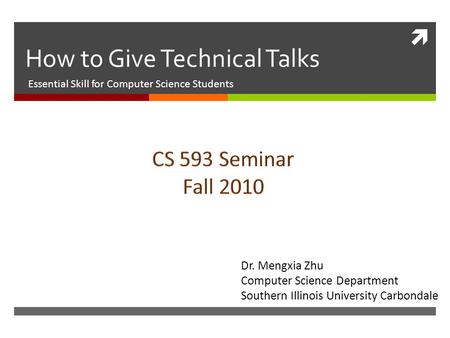 How to Give Technical Talks

Essential Skill for Computer Science Students

CS 593 Seminar
Fall 2010

Dr. Mengxia Zhu
Computer Science Department
Southern Illinois University Carbondale